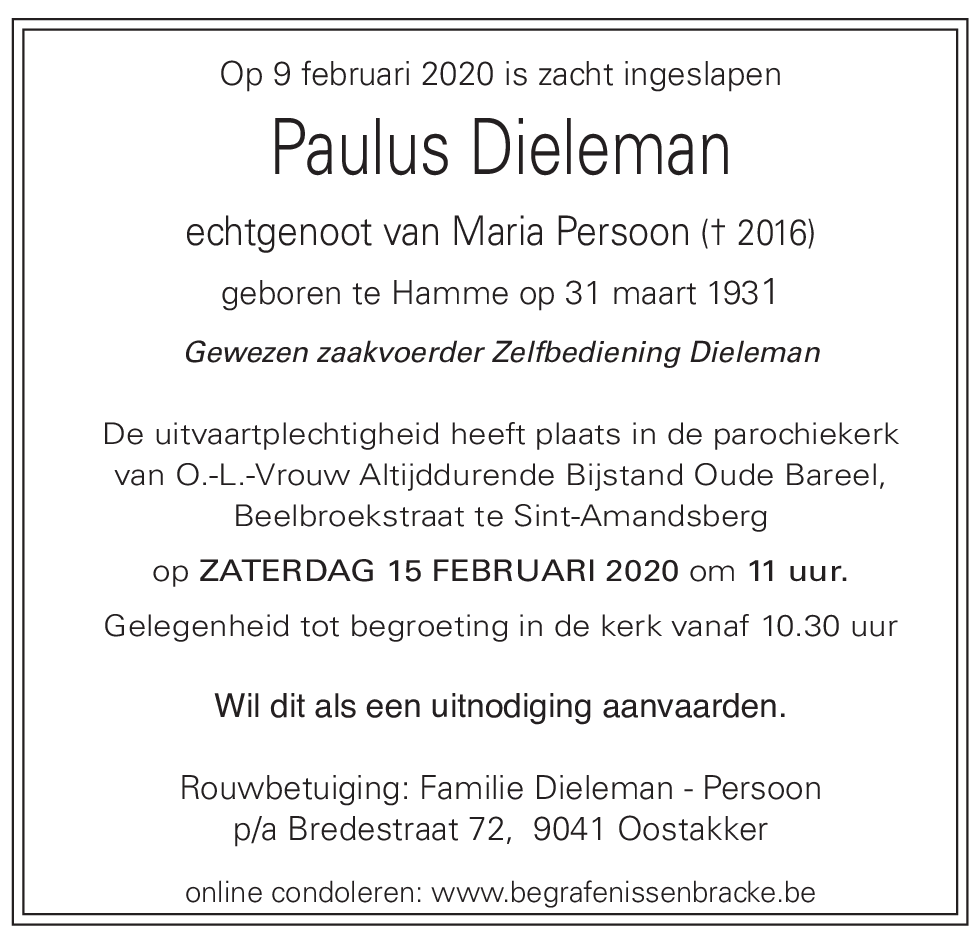 Op 9 februari 2020 is zacht ingeslapen

Paulus Dieleman

echtgenoot van Maria Persoon († 2016)

geboren te Hamme op 31 maart 1931

Gewezen zaakvoerder Zelfbediening Dieleman

De uitvaartplechtigheid heeft plaats in de parochiekerk van O.-L.-Vrouw Altijddurende Bijstand Oude Bareel, Beelbroekstraat te Sint-Amandsberg

op ZATERDAG 15 FEBRUARI 2020 om 11 uur.

Gelegenheid tot begroeting in de kerk vanaf 10.30 uur

Wil dit als een uitnodiging aanvaarden.

Rouwbetuiging: Familie Dieleman - Persoon
p/a Bredestraat 72, 9041 Oostakker

online condoleren: www.begrafenissenbracke.be